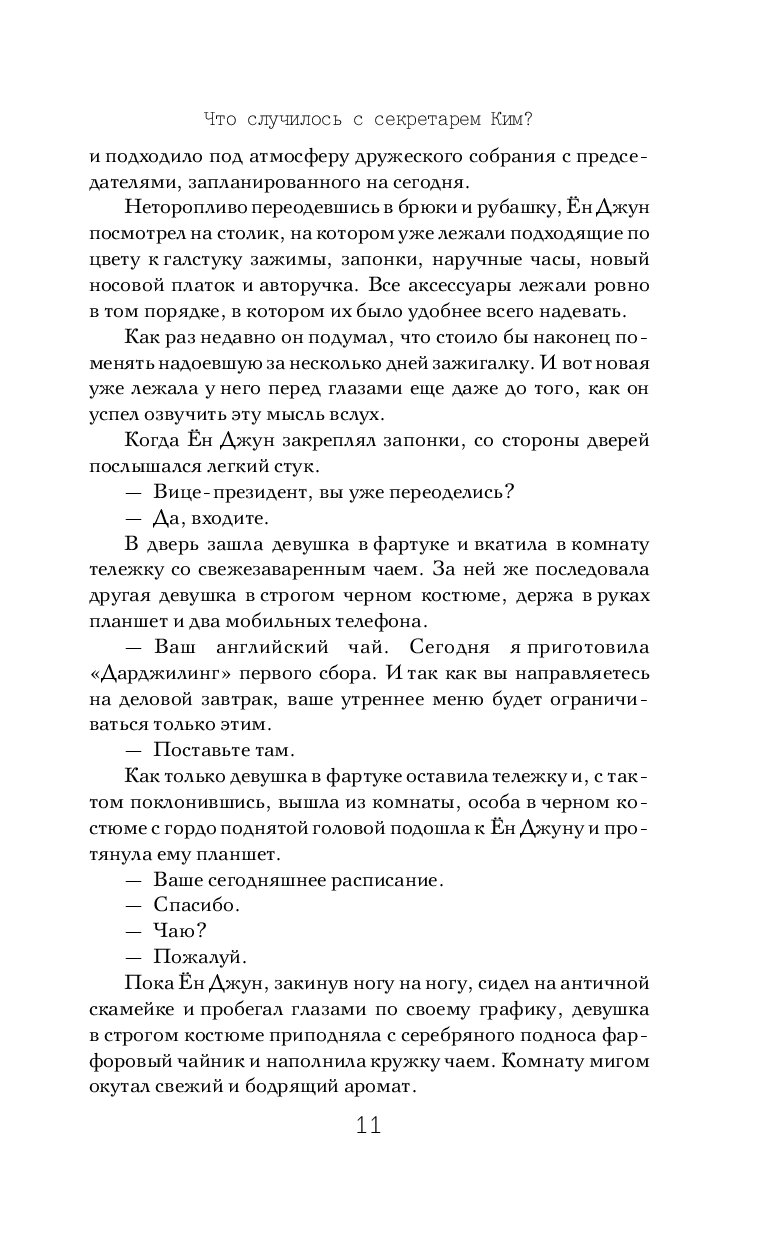 Что случилось с секретарем Ким?

и подходило под атмосферу дружеского собрания с председателями, запланированного на сегодня.

Неторопливо переодевшись в брюки и рубашку, Ён Джун посмотрел на столик, на котором уже лежали подходящие по цвету к галстуку зажимы, запонки, наручные часы, новый носовой платок и авторучка. Все аксессуары лежали ровно в том порядке, в котором их было удобнее всего надевать.

Как раз недавно он подумал, что стоило бы наконец поменять надоевшую за несколько дней зажигалку. И вот новая уже лежала у него перед глазами еще даже до того, как он успел озвучить эту мысль вслух.

Когда Ён Джун закреплял запонки, со стороны дверей послышался легкий стук.

— Вице-президент, вы уже переоделись?

— Да, входите.

В дверь зашла девушка в фартуке и вкатила в комнату тележку со свежезаваренным чаем. За ней же последовала другая девушка в строгом черном костюме, держа в руках планшет и два мобильных телефона.

— Ваш английский чай. Сегодня я приготовила «Дарджилинг» первого сбора. И так как вы направляетесь на деловой завтрак, ваше утреннее меню будет ограничиваться только этим.

— Поставьте там.

Как только девушка в фартуке оставила тележку и, с тактом поклонившись, вышла из комнаты, особа в черном костюме с гордо поднятой головой подошла к Ён Джуну и протянула ему планшет.

— Ваше сегодняшнее расписание.

— Спасибо.

— Чаю?

— Пожалуй.

Пока Ён Джун, закинув ногу на ногу, сидел на античной скамейке и пробегал глазами по своему графику, девушка в строгом костюме приподняла с серебряного подноса фарфоровый чайник и наполнила кружку чаем. Комнату мигом окутал свежий и бодрящий аромат.

11